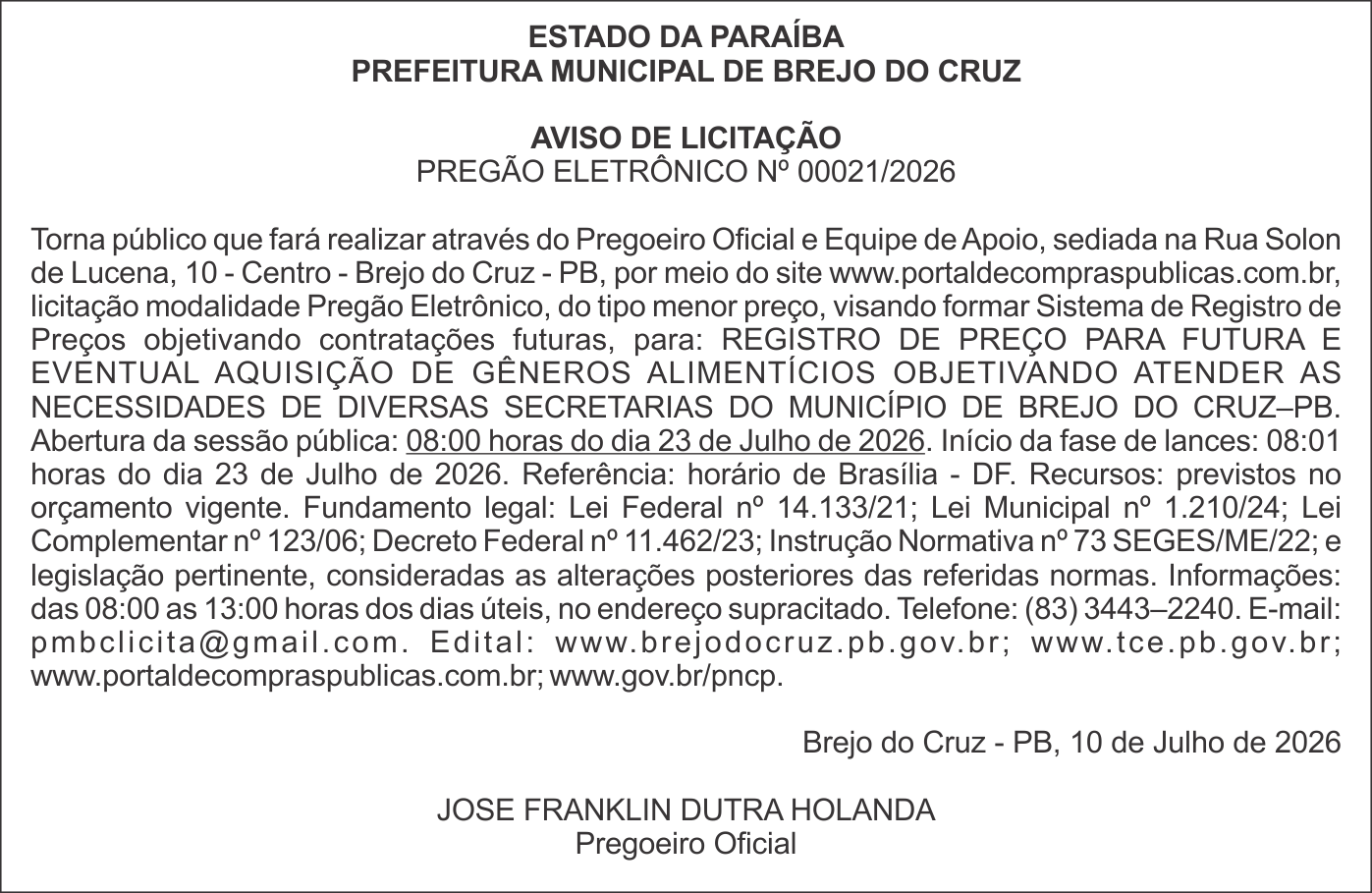 ESTADO DA PARAÍBA
PREFEITURA MUNICIPAL DE BREJO DO CRUZ

AVISO DE LICITAÇÃO
PREGÃO ELETRÔNICO Nº 00021/2026

Torna público que fará realizar através do Pregoeiro Oficial e Equipe de Apoio, sediada na Rua Solon de Lucena, 10 - Centro - Brejo do Cruz - PB, por meio do site www.portaldecompraspublicas.com.br, licitação modalidade Pregão Eletrônico, do tipo menor preço, visando formar Sistema de Registro de Preços objetivando contratações futuras, para: REGISTRO DE PREÇO PARA FUTURA E EVENTUAL AQUISIÇÃO DE GÊNEROS ALIMENTÍCIOS OBJETIVANDO ATENDER AS NECESSIDADES DE DIVERSAS SECRETARIAS DO MUNICÍPIO DE BREJO DO CRUZ–PB. Abertura da sessão pública: 08:00 horas do dia 23 de Julho de 2026. Início da fase de lances: 08:01 horas do dia 23 de Julho de 2026. Referência: horário de Brasília - DF. Recursos: previstos no orçamento vigente. Fundamento legal: Lei Federal nº 14.133/21; Lei Municipal nº 1.210/24; Lei Complementar nº 123/06; Decreto Federal nº 11.462/23; Instrução Normativa nº 73 SEGES/ME/22; e legislação pertinente, consideradas as alterações posteriores das referidas normas. Informações: das 08:00 as 13:00 horas dos dias úteis, no endereço supracitado. Telefone: (83) 3443–2240. E-mail: pmbclicita@gmail.com. Edital: www.brejodocruz.pb.gov.br; www.tce.pb.gov.br; www.portaldecompraspublicas.com.br; www.gov.br/pncp.

Brejo do Cruz - PB, 10 de Julho de 2026

JOSE FRANKLIN DUTRA HOLANDA
Pregoeiro Oficial